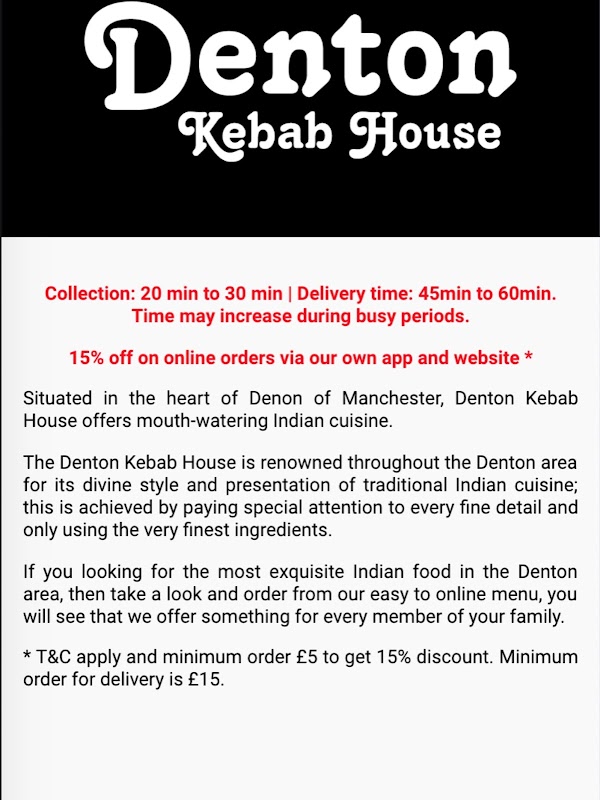 Denton
Kebab House

Collection: 20 min to 30 min | Delivery time: 45min to 60min.
Time may increase during busy periods.

15% off on online orders via our own app and website *

Situated in the heart of Denon of Manchester, Denton Kebab House offers mouth-watering Indian cuisine.

The Denton Kebab House is renowned throughout the Denton area for its divine style and presentation of traditional Indian cuisine; this is achieved by paying special attention to every fine detail and only using the very finest ingredients.

If you looking for the most exquisite Indian food in the Denton area, then take a look and order from our easy to online menu, you will see that we offer something for every member of your family.

* T&C apply and minimum order £5 to get 15% discount. Minimum order for delivery is £15.